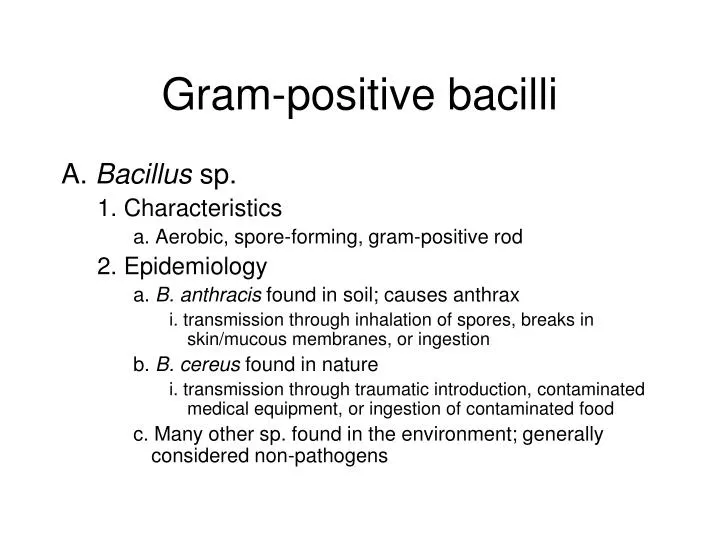 Gram-positive bacilli

A. Bacillus sp.

1. Characteristics

a. Aerobic, spore-forming, gram-positive rod

2. Epidemiology

a. B. anthracis found in soil; causes anthrax

i. transmission through inhalation of spores, breaks in skin/mucous membranes, or ingestion

b. B. cereus found in nature

i. transmission through traumatic introduction, contaminated medical equipment, or ingestion of contaminated food

c. Many other sp. found in the environment; generally considered non-pathogens